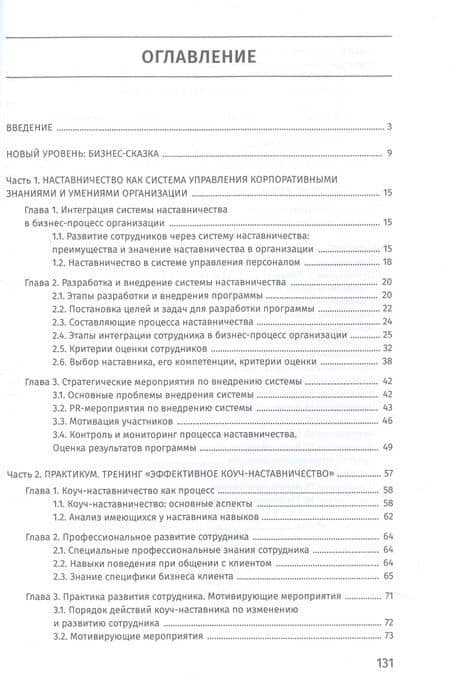 ОГЛАВЛЕНИЕ

ВВЕДЕНИЕ 3

НОВЫЙ УРОВЕНЬ: БИЗНЕС-СКАЗКА 9

Часть 1. НАСТАВНИЧЕСТВО КАК СИСТЕМА УПРАВЛЕНИЯ КОРПОРАТИВНЫМИ ЗНАНИЯМИ И УМЕНИЯМИ ОРГАНИЗАЦИИ 15

Глава 1. Интеграция системы наставничества в бизнес-процесс организации 15

1.1. Развитие сотрудников через систему наставничества: преимущества и значение наставничества в организации 15

1.2. Наставничество в системе управления персоналом 18

Глава 2. Разработка и внедрение системы наставничества 20

2.1. Этапы разработки и внедрения программы 20

2.2. Постановка целей и задач для разработки программы 22

2.3. Составляющие процесса наставничества 24

2.4. Этапы интеграции сотрудника в бизнес-процесс организации 25

2.5. Критерии оценки сотрудников 32

2.6. Выбор наставника, его компетенции, критерии оценки 38

Глава 3. Стратегические мероприятия по внедрению системы 42

3.1. Основные проблемы внедрения системы 42

3.2. PR-мероприятия по внедрению системы 43

3.3. Мотивация участников 46

3.4. Контроль и мониторинг процесса наставничества. Оценка результатов программы 49

Часть 2. ПРАКТИКУМ. ТРЕНИНГ «ЭФФЕКТИВНОЕ КОУЧ-НАСТАВНИЧЕСТВО» 57

Глава 1. Коуч-наставничество как процесс 58

1.1. Коуч-наставничество: основные аспекты 58

1.2. Анализ имеющихся у наставника навыков 62

Глава 2. Профессиональное развитие сотрудника 64

2.1. Специальные профессиональные знания сотрудника 64

2.2. Навыки поведения при общении с клиентом 64

2.3. Знание специфики бизнеса клиента 65

Глава 3. Практика развития сотрудника. Мотивирующие мероприятия 71

3.1. Порядок действий коуч-наставника по изменению и развитию сотрудника 72

3.2. Мотивирующие мероприятия 73

131